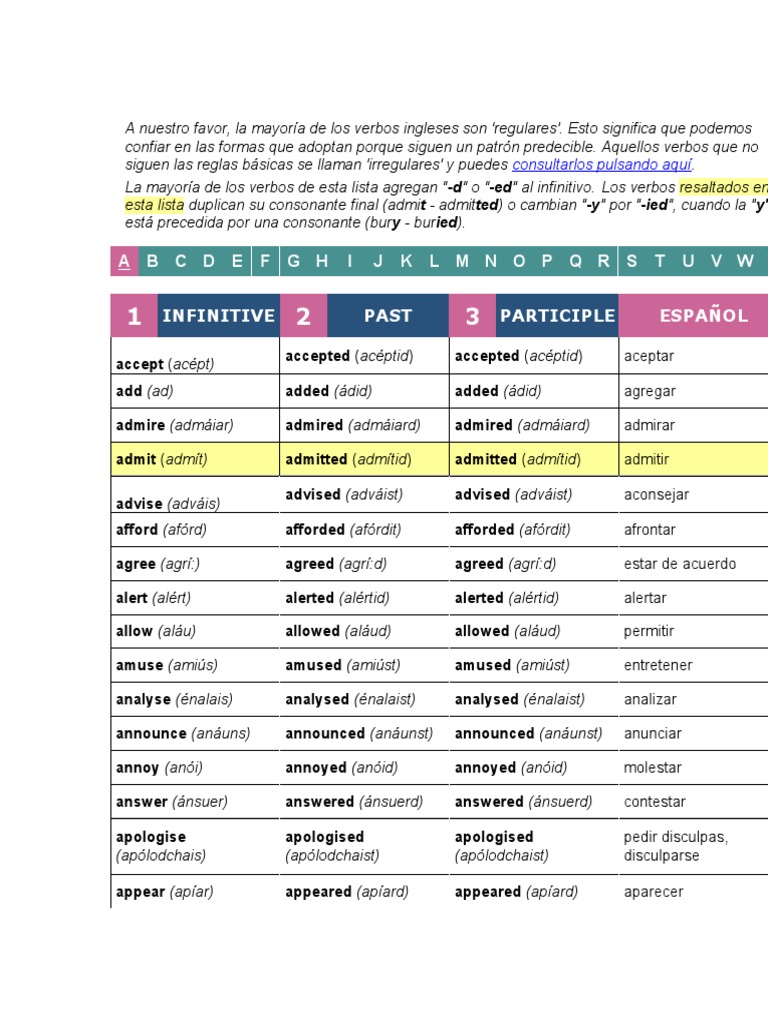 A nuestro favor, la mayoría de los verbos ingleses son 'regulares'. Esto significa que podemos confiar en las formas que adoptan porque siguen un patrón predecible. Aquellos verbos que no siguen las reglas básicas se llaman 'irregulares' y puedes consultarlos pulsando aquí.

La mayoría de los verbos de esta lista agregan "-d" o "-ed" al infinitivo. Los verbos resaltados en esta lista duplican su consonante final (admit - admitted) o cambian "-y" por "-ied", cuando la "y" está precedida por una consonante (bury - buried).

A B C D E F G H I J K L M N O P Q R S T U V W

| 1 INFINITIVE | 2 PAST | 3 PARTICIPLE | ESPAÑOL |
|---|---|---|---|
| accept (acépt) | accepted (acéptid) | accepted (acéptid) | aceptar |
| add (ad) | added (ádid) | added (ádid) | agregar |
| admire (admáiar) | admired (admáiard) | admired (admáiard) | admirar |
| admit (admít) | admitted (admítid) | admitted (admítid) | admitir |
| advise (adváis) | advised (adváist) | advised (adváist) | aconsejar |
| afford (afórd) | afforded (afórdit) | afforded (afórdit) | afrontar |
| agree (agrí:) | agreed (agrí:d) | agreed (agrí:d) | estar de acuerdo |
| alert (alért) | alerted (alértid) | alerted (alértid) | alertar |
| allow (aláu) | allowed (aláud) | allowed (aláud) | permitir |
| amuse (amiús) | amused (amiúst) | amused (amiúst) | entretener |
| analyse (énalais) | analysed (énalaist) | analysed (énalaist) | analizar |
| announce (anáuns) | announced (anáunst) | announced (anáunst) | anunciar |
| annoy (anói) | annoyed (anóid) | annoyed (anóid) | molestar |
| answer (ánsuer) | answered (ánsuerd) | answered (ánsuerd) | contestar |
| apologise (apólodchais) | apologised (apólodchaist) | apologised (apólodchaist) | pedir disculpas, disculparse |
| appear (apíar) | appeared (apíard) | appeared (apíard) | aparecer |